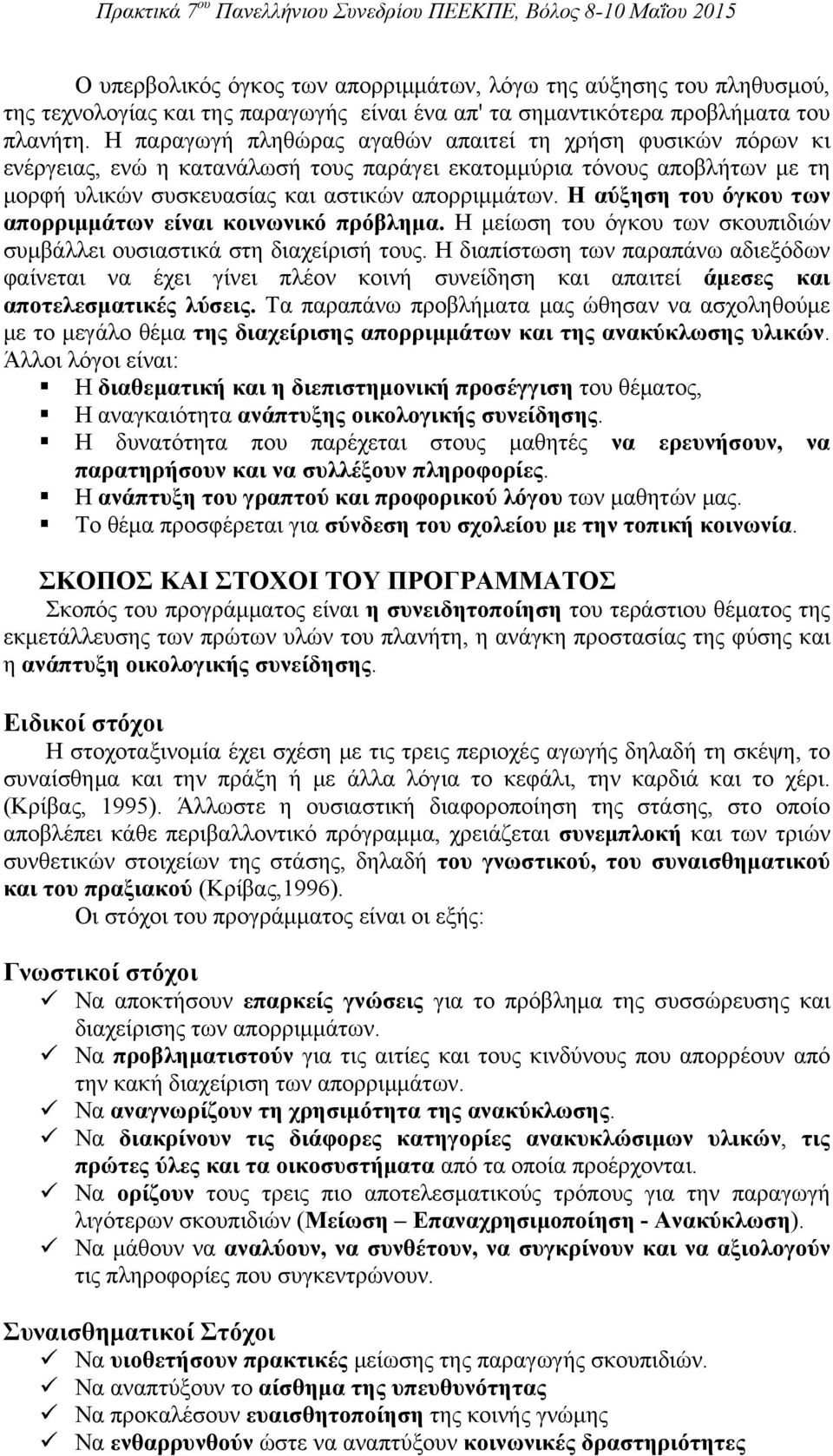 Πρακτικά 7ου Πανελλήνιου Συνεδρίου ΠΕΕΚΠΕ, Βόλος 8-10 Μαΐου 2015

Ο υπερβολικός όγκος των απορριμμάτων, λόγω της αύξησης του πληθυσμού, της τεχνολογίας και της παραγωγής είναι ένα απ' τα σημαντικότερα προβλήματα του πλανήτη. Η παραγωγή πληθώρας αγαθών απαιτεί τη χρήση φυσικών πόρων κι ενέργειας, ενώ η κατανάλωσή τους παράγει εκατομμύρια τόνους αποβλήτων με τη μορφή υλικών συσκευασίας και αστικών απορριμμάτων. Η αύξηση του όγκου των απορριμμάτων είναι κοινωνικό πρόβλημα. Η μείωση του όγκου των σκουπιδιών συμβάλλει ουσιαστικά στη διαχείρισή τους. Η διαπίστωση των παραπάνω αδιεξόδων φαίνεται να έχει γίνει πλέον κοινή συνείδηση και απαιτεί άμεσες και αποτελεσματικές λύσεις. Τα παραπάνω προβλήματα μας ώθησαν να ασχοληθούμε με το μεγάλο θέμα της διαχείρισης απορριμμάτων και της ανακύκλωσης υλικών. Άλλοι λόγοι είναι:
Η διαθεματική και η διεπιστημονική προσέγγιση του θέματος,
Η αναγκαιότητα ανάπτυξης οικολογικής συνείδησης.
Η δυνατότητα που παρέχεται στους μαθητές να ερευνήσουν, να παρατηρήσουν και να συλλέξουν πληροφορίες.
Η ανάπτυξη του γραπτού και προφορικού λόγου των μαθητών μας.
Το θέμα προσφέρεται για σύνδεση του σχολείου με την τοπική κοινωνία.

ΣΚΟΠΟΣ ΚΑΙ ΣΤΟΧΟΙ ΤΟΥ ΠΡΟΓΡΑΜΜΑΤΟΣ
Σκοπός του προγράμματος είναι η συνειδητοποίηση του τεράστιου θέματος της εκμετάλλευσης των πρώτων υλών του πλανήτη, η ανάγκη προστασίας της φύσης και η ανάπτυξη οικολογικής συνείδησης.

Ειδικοί στόχοι
Η στοχοταξινομία έχει σχέση με τις τρεις περιοχές αγωγής δηλαδή τη σκέψη, το συναίσθημα και την πράξη ή με άλλα λόγια το κεφάλι, την καρδιά και το χέρι. (Κρίβας, 1995). Άλλωστε η ουσιαστική διαφοροποίηση της στάσης, στο οποίο αποβλέπει κάθε περιβαλλοντικό πρόγραμμα, χρειάζεται συνεμπλοκή και των τριών συνθετικών στοιχείων της στάσης, δηλαδή του γνωστικού, του συναισθηματικού και του πραξιακού (Κρίβας,1996).
Οι στόχοι του προγράμματος είναι οι εξής:

Γνωστικοί στόχοι
Να αποκτήσουν επαρκείς γνώσεις για το πρόβλημα της συσσώρευσης και διαχείρισης των απορριμμάτων.
Να προβληματιστούν για τις αιτίες και τους κινδύνους που απορρέουν από την κακή διαχείριση των απορριμμάτων.
Να αναγνωρίζουν τη χρησιμότητα της ανακύκλωσης.
Να διακρίνουν τις διάφορες κατηγορίες ανακυκλώσιμων υλικών, τις πρώτες ύλες και τα οικοσυστήματα από τα οποία προέρχονται.
Να ορίζουν τους τρεις πιο αποτελεσματικούς τρόπους για την παραγωγή λιγότερων σκουπιδιών (Μείωση – Επαναχρησιμοποίηση - Ανακύκλωση).
Να μάθουν να αναλύουν, να συνθέτουν, να συγκρίνουν και να αξιολογούν τις πληροφορίες που συγκεντρώνουν.

Συναισθηματικοί Στόχοι
Να υιοθετήσουν πρακτικές μείωσης της παραγωγής σκουπιδιών.
Να αναπτύξουν το αίσθημα της υπευθυνότητας
Να προκαλέσουν ευαισθητοποίηση της κοινής γνώμης
Να ενθαρρυνθούν ώστε να αναπτύξουν κοινωνικές δραστηριότητες